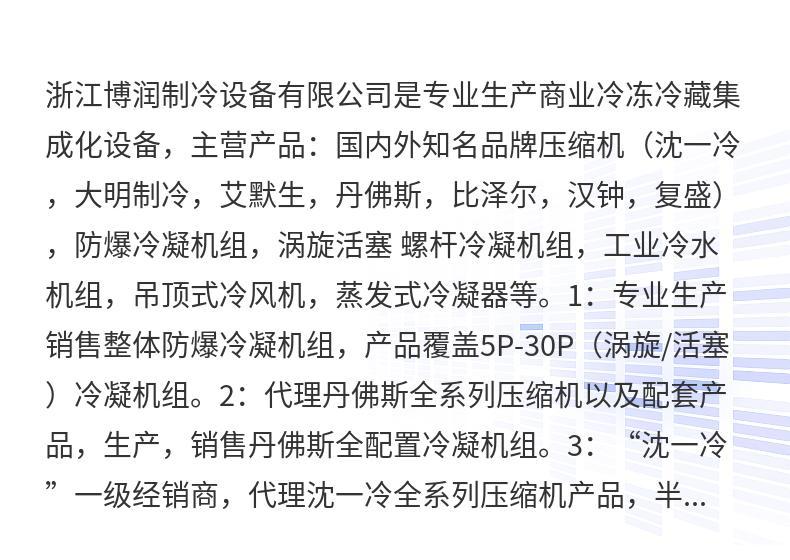 浙江博润制冷设备有限公司是专业生产商业冷冻冷藏集成化设备，主营产品：国内外知名品牌压缩机（沈一冷，大明制冷，艾默生，丹佛斯，比泽尔，汉钟，复盛），防爆冷凝机组，涡旋活塞 螺杆冷凝机组，工业冷水机组，吊顶式冷风机，蒸发式冷凝器等。1：专业生产销售整体防爆冷凝机组，产品覆盖5P-30P（涡旋/活塞）冷凝机组。2：代理丹佛斯全系列压缩机以及配套产品，生产，销售丹佛斯全配置冷凝机组。3：“沈一冷”一级经销商，代理沈一冷全系列压缩机产品，半...